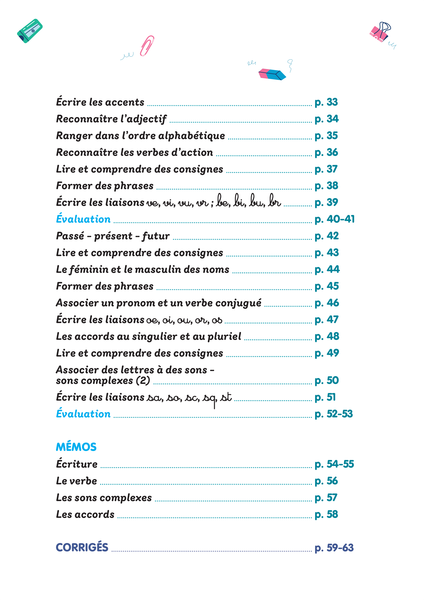 Écrire les accents p. 33
Reconnaitre l'adjectif p. 34
Ranger dans l'ordre alphabétique p. 35
Reconnaitre les verbes d'action p. 36
Lire et comprendre des consignes p. 37
Former des phrases p. 38
Écrire les liaisons ve, vi, vu, vr ; be, bi, bu, br p. 39
Évaluation p. 40-41
Passé - présent - futur p. 42
Lire et comprendre des consignes p. 43
Le féminin et le masculin des noms p. 44
Former des phrases p. 45
Associer un pronom et un verbe conjugué p. 46
Écrire les liaisons oe, oi, ou, or, os p. 47
Les accords au singulier et au pluriel p. 48
Lire et comprendre des consignes p. 49
Associer des lettres à des sons - sons complexes (2) p. 50
Écrire les liaisons sa, so, sc, sq, st p. 51
Évaluation p. 52-53

MÉMOS
Écriture p. 54-55
Le verbe p. 56
Les sons complexes p. 57
Les accords p. 58

CORRIGÉS p. 59-63